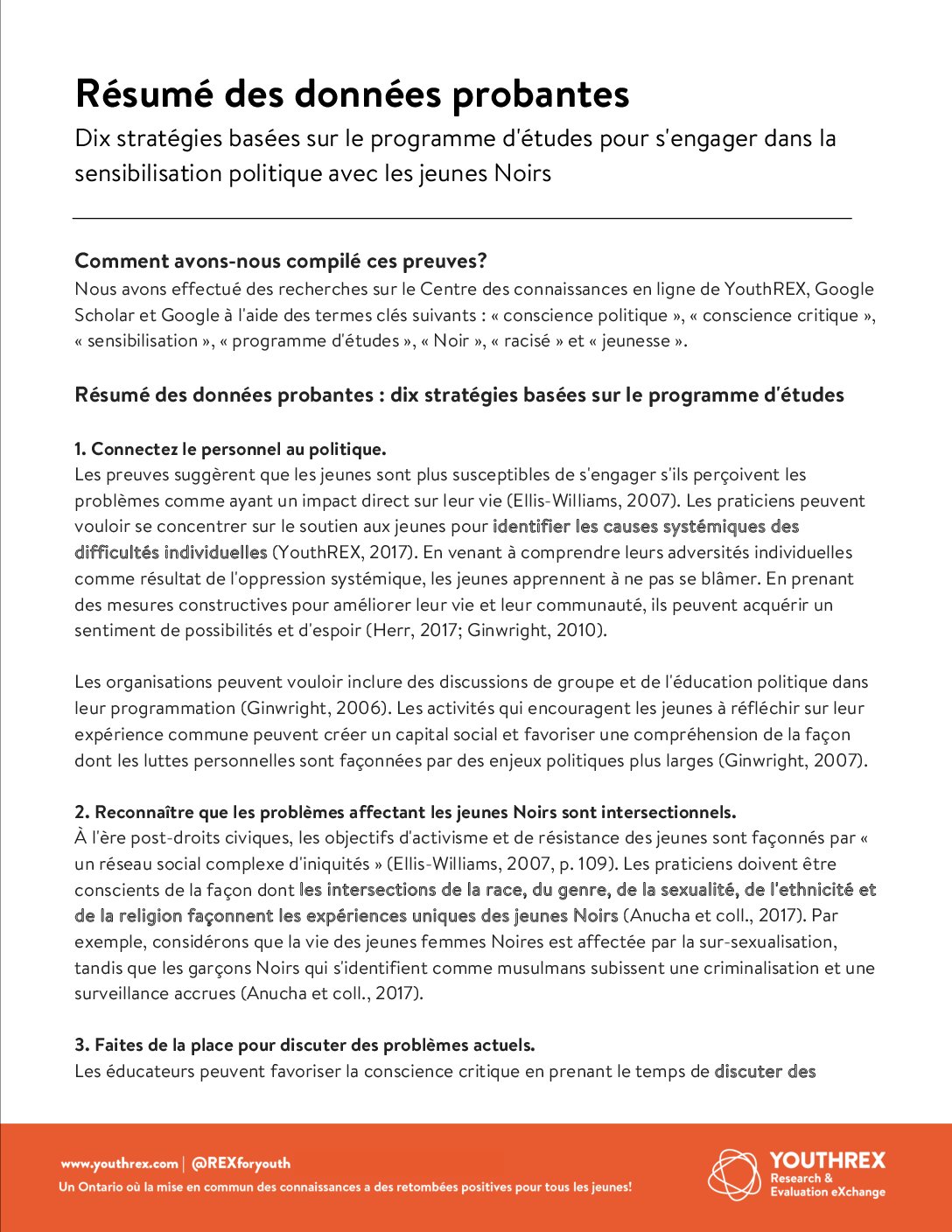 Résumé des données probantes
Dix stratégies basées sur le programme d'études pour s'engager dans la sensibilisation politique avec les jeunes Noirs

Comment avons-nous compilé ces preuves?
Nous avons effectué des recherches sur le Centre des connaissances en ligne de YouthREX, Google Scholar et Google à l'aide des termes clés suivants : « conscience politique », « conscience critique », « sensibilisation », « programme d'études », « Noir », « racisé » et « jeunesse ».

Résumé des données probantes : dix stratégies basées sur le programme d'études

1. Connectez le personnel au politique.
Les preuves suggèrent que les jeunes sont plus susceptibles de s'engager s'ils perçoivent les problèmes comme ayant un impact direct sur leur vie (Ellis-Williams, 2007). Les praticiens peuvent vouloir se concentrer sur le soutien aux jeunes pour identifier les causes systémiques des difficultés individuelles (YouthREX, 2017). En venant à comprendre leurs adversités individuelles comme résultat de l'oppression systémique, les jeunes apprennent à ne pas se blâmer. En prenant des mesures constructives pour améliorer leur vie et leur communauté, ils peuvent acquérir un sentiment de possibilités et d'espoir (Herr, 2017; Ginwright, 2010).

Les organisations peuvent vouloir inclure des discussions de groupe et de l'éducation politique dans leur programmation (Ginwright, 2006). Les activités qui encouragent les jeunes à réfléchir sur leur expérience commune peuvent créer un capital social et favoriser une compréhension de la façon dont les luttes personnelles sont façonnées par des enjeux politiques plus larges (Ginwright, 2007).

2. Reconnaître que les problèmes affectant les jeunes Noirs sont intersectionnels.
À l'ère post-droits civiques, les objectifs d'activisme et de résistance des jeunes sont façonnés par « un réseau social complexe d'iniquités » (Ellis-Williams, 2007, p. 109). Les praticiens doivent être conscients de la façon dont les intersections de la race, du genre, de la sexualité, de l'ethnicité et de la religion façonnent les expériences uniques des jeunes Noirs (Anucha et coll., 2017). Par exemple, considérons que la vie des jeunes femmes Noires est affectée par la sur-sexualisation, tandis que les garçons Noirs qui s'identifient comme musulmans subissent une criminalisation et une surveillance accrues (Anucha et coll., 2017).

3. Faites de la place pour discuter des problèmes actuels.
Les éducateurs peuvent favoriser la conscience critique en prenant le temps de discuter des

www.youthrex.com | @REXforyouth
Un Ontario où la mise en commun des connaissances a des retombées positives pour tous les jeunes!
YOUTHREX Research & Evaluation eXchange